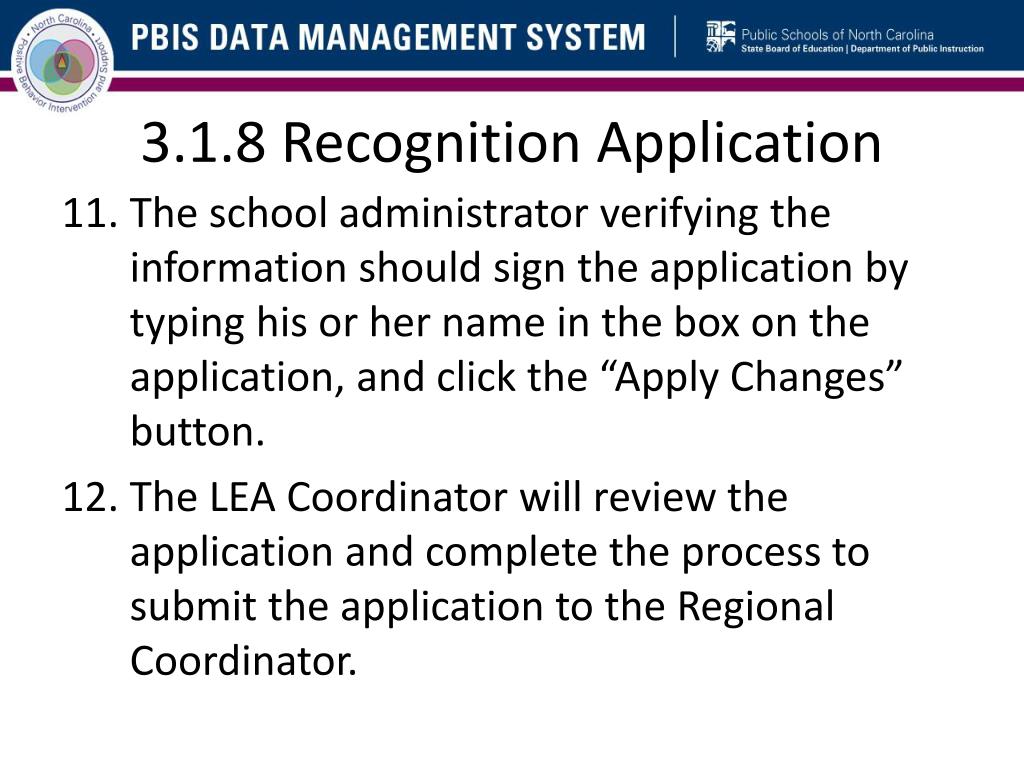 North Carolina Positive Behavior Intervention and Support

PBIS DATA MANAGEMENT SYSTEM

Public Schools of North Carolina
State Board of Education | Department of Public Instruction

3.1.8 Recognition Application

11. The school administrator verifying the information should sign the application by typing his or her name in the box on the application, and click the “Apply Changes” button.

12. The LEA Coordinator will review the application and complete the process to submit the application to the Regional Coordinator.